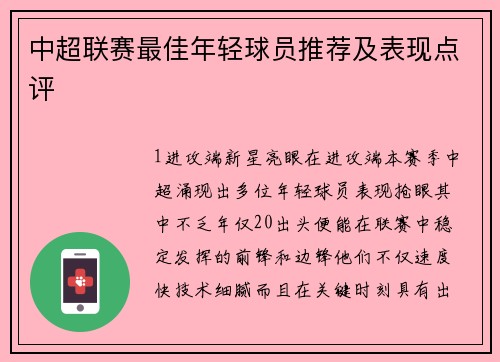 中超联赛最佳年轻球员推荐及表现点评

1进攻端新星亮眼在进攻端本赛季中超涌现出多位年轻球员表现抢眼其中不乏年仅20出头便能在联赛中稳定发挥的前锋和边锋他们不仅速度快技术细腻而且在关键时刻具有出